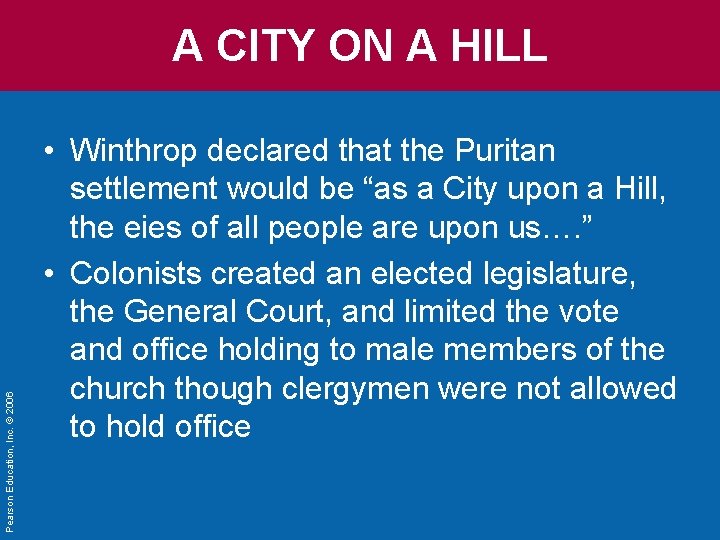 A CITY ON A HILL

• Winthrop declared that the Puritan settlement would be “as a City upon a Hill, the eies of all people are upon us….”

• Colonists created an elected legislature, the General Court, and limited the vote and office holding to male members of the church though clergymen were not allowed to hold office

Pearson Education, Inc. © 2006